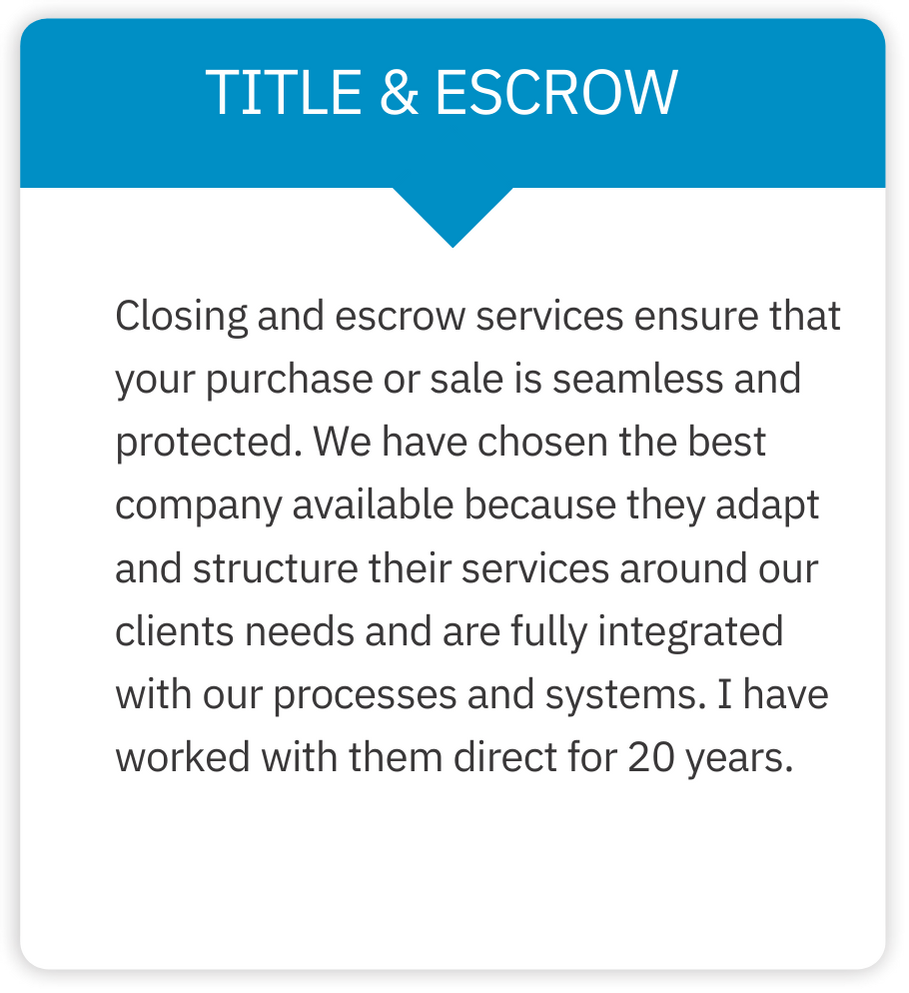 TITLE & ESCROW

Closing and escrow services ensure that your purchase or sale is seamless and protected. We have chosen the best company available because they adapt and structure their services around our clients needs and are fully integrated with our processes and systems. I have worked with them direct for 20 years.